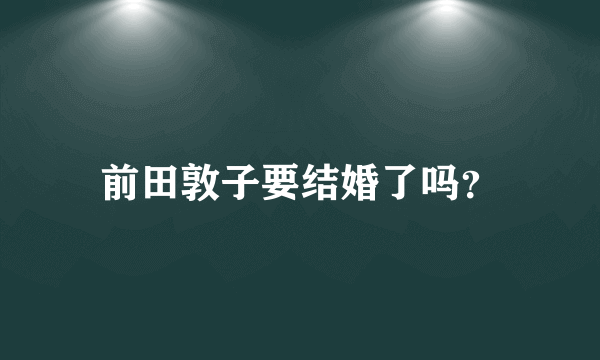 前田敦子要结婚了吗?